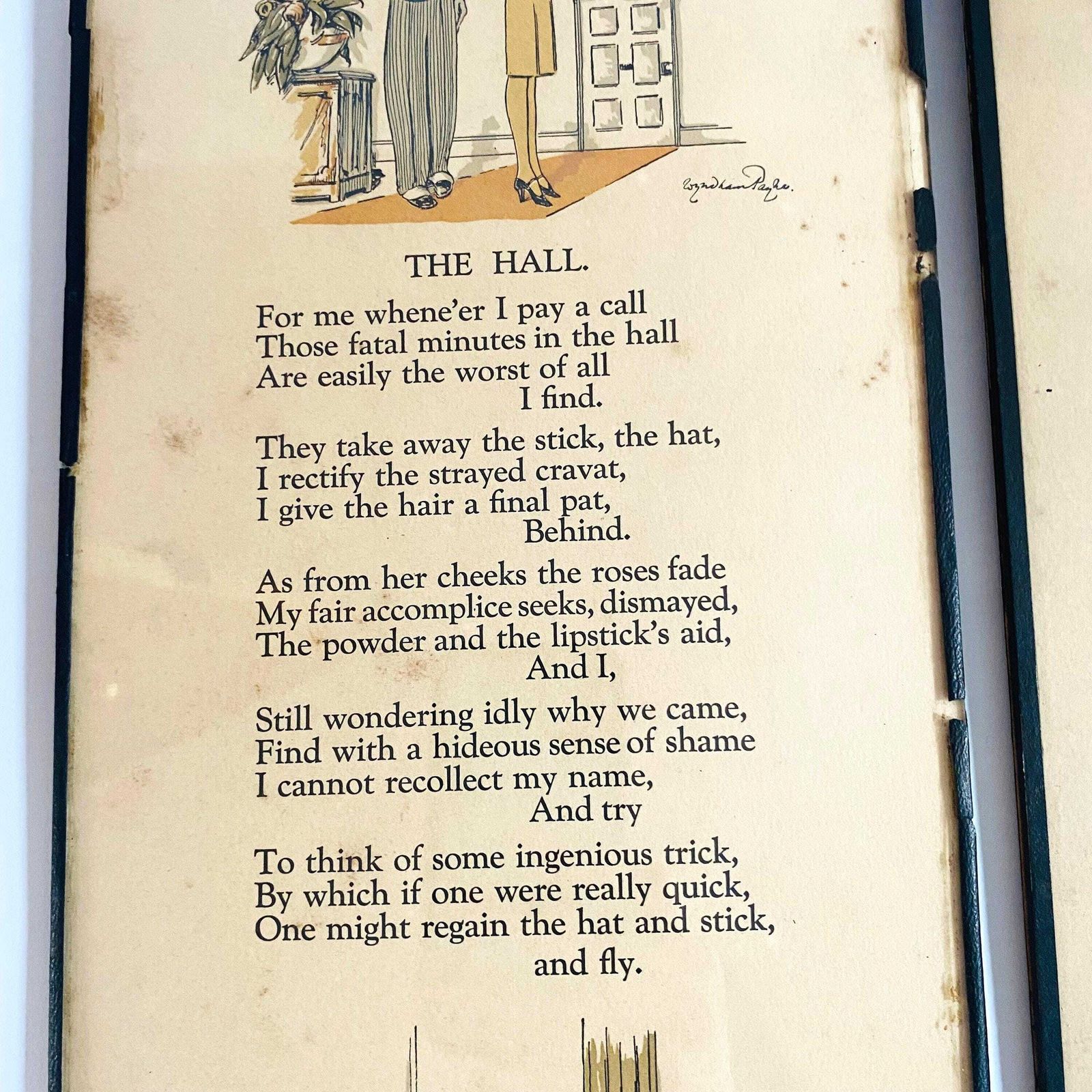 Wyndham Payne.

THE HALL.

For me whene'er I pay a call
Those fatal minutes in the hall
Are easily the worst of all
I find.

They take away the stick, the hat,
I rectify the strayed cravat,
I give the hair a final pat,
Behind.

As from her cheeks the roses fade
My fair accomplice seeks, dismayed,
The powder and the lipstick's aid,
And I,

Still wondering idly why we came,
Find with a hideous sense of shame
I cannot recollect my name,
And try

To think of some ingenious trick,
By which if one were really quick,
One might regain the hat and stick,
and fly.